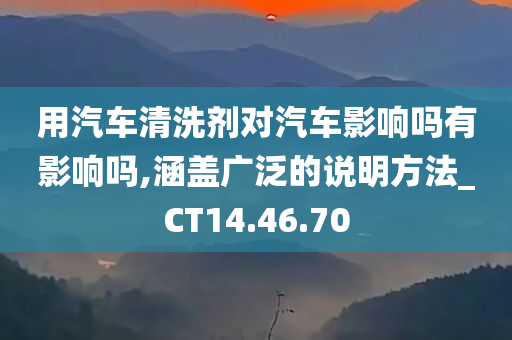 用汽车清洗剂对汽车影响吗有影响吗,涵盖广泛的说明方法_CT14.46.70